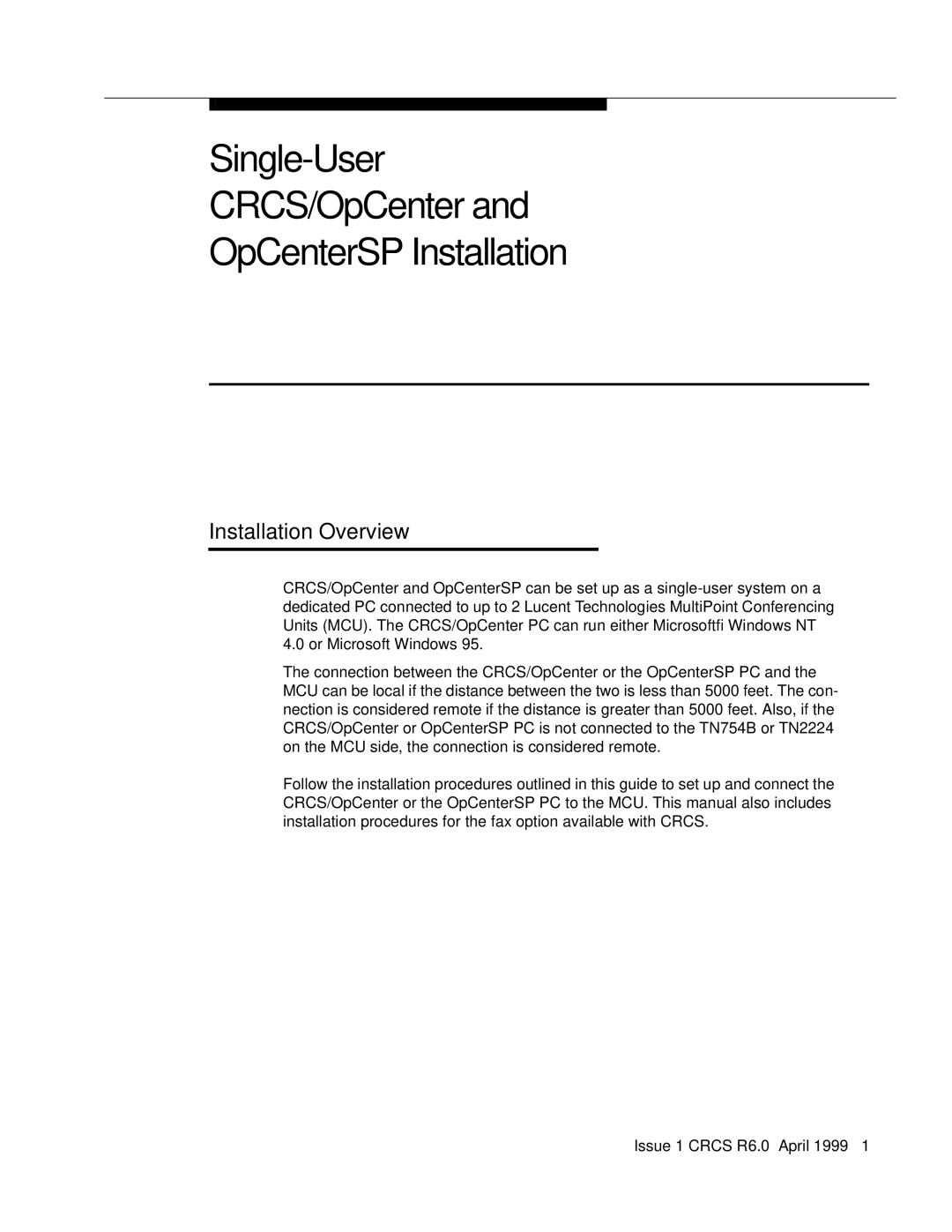 Single-User CRCS/OpCenter and OpCenterSP Installation

Installation Overview

CRCS/OpCenter and OpCenterSP can be set up as a single-user system on a dedicated PC connected to up to 2 Lucent Technologies MultiPoint Conferencing Units (MCU). The CRCS/OpCenter PC can run either Microsoftfi Windows NT 4.0 or Microsoft Windows 95.

The connection between the CRCS/OpCenter or the OpCenterSP PC and the MCU can be local if the distance between the two is less than 5000 feet. The connection is considered remote if the distance is greater than 5000 feet. Also, if the CRCS/OpCenter or OpCenterSP PC is not connected to the TN754B or TN2224 on the MCU side, the connection is considered remote.

Follow the installation procedures outlined in this guide to set up and connect the CRCS/OpCenter or the OpCenterSP PC to the MCU. This manual also includes installation procedures for the fax option available with CRCS.

Issue 1 CRCS R6.0 April 1999 1